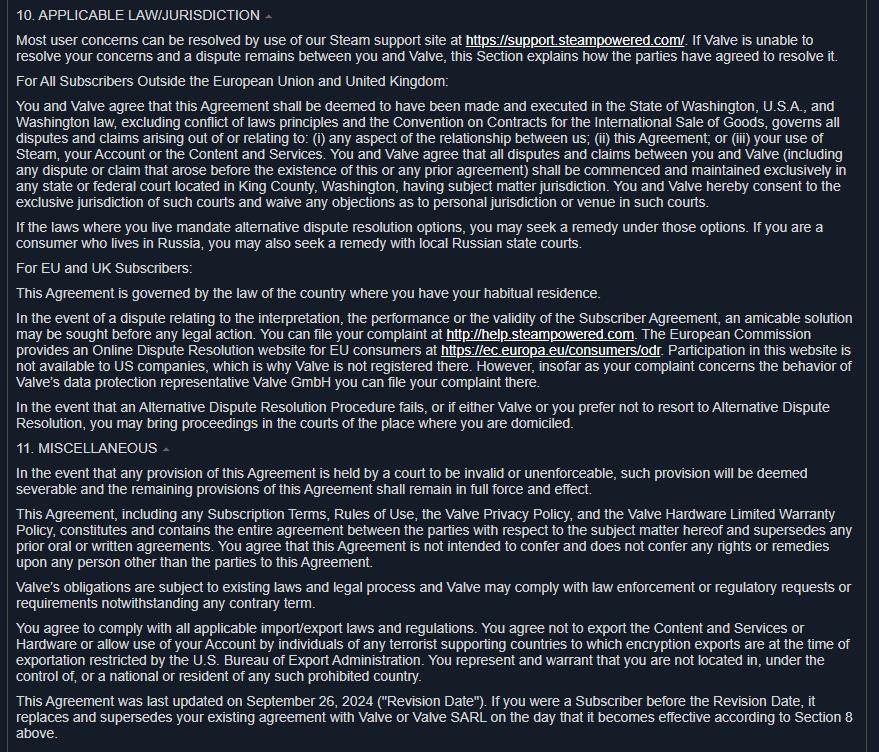 10. APPLICABLE LAW/JURISDICTION

Most user concerns can be resolved by use of our Steam support site at https://support.steampowered.com/. If Valve is unable to resolve your concerns and a dispute remains between you and Valve, this Section explains how the parties have agreed to resolve it.

For All Subscribers Outside the European Union and United Kingdom:

You and Valve agree that this Agreement shall be deemed to have been made and executed in the State of Washington, U.S.A., and Washington law, excluding conflict of laws principles and the Convention on Contracts for the International Sale of Goods, governs all disputes and claims arising out of or relating to: (i) any aspect of the relationship between us; (ii) this Agreement; or (iii) your use of Steam, your Account or the Content and Services. You and Valve agree that all disputes and claims between you and Valve (including any dispute or claim that arose before the existence of this or any prior agreement) shall be commenced and maintained exclusively in any state or federal court located in King County, Washington, having subject matter jurisdiction. You and Valve hereby consent to the exclusive jurisdiction of such courts and waive any objections as to personal jurisdiction or venue in such courts.

If the laws where you live mandate alternative dispute resolution options, you may seek a remedy under those options. If you are a consumer who lives in Russia, you may also seek a remedy with local Russian state courts.

For EU and UK Subscribers:

This Agreement is governed by the law of the country where you have your habitual residence.

In the event of a dispute relating to the interpretation, the performance or the validity of the Subscriber Agreement, an amicable solution may be sought before any legal action. You can file your complaint at http://help.steampowered.com. The European Commission provides an Online Dispute Resolution website for EU consumers at https://ec.europa.eu/consumers/odr. Participation in this website is not available to US companies, which is why Valve is not registered there. However, insofar as your complaint concerns the behavior of Valve's data protection representative Valve GmbH you can file your complaint there.

In the event that an Alternative Dispute Resolution Procedure fails, or if either Valve or you prefer not to resort to Alternative Dispute Resolution, you may bring proceedings in the courts of the place where you are domiciled.

11. MISCELLANEOUS

In the event that any provision of this Agreement is held by a court to be invalid or unenforceable, such provision will be deemed severable and the remaining provisions of this Agreement shall remain in full force and effect.

This Agreement, including any Subscription Terms, Rules of Use, the Valve Privacy Policy, and the Valve Hardware Limited Warranty Policy, constitutes and contains the entire agreement between the parties with respect to the subject matter hereof and supersedes any prior oral or written agreements. You agree that this Agreement is not intended to confer and does not confer any rights or remedies upon any person other than the parties to this Agreement.

Valve's obligations are subject to existing laws and legal process and Valve may comply with law enforcement or regulatory requests or requirements notwithstanding any contrary term.

You agree to comply with all applicable import/export laws and regulations. You agree not to export the Content and Services or Hardware or allow use of your Account by individuals of any terrorist supporting countries to which encryption exports are at the time of exportation restricted by the U.S. Bureau of Export Administration. You represent and warrant that you are not located in, under the control of, or a national or resident of any such prohibited country.

This Agreement was last updated on September 26, 2024 ("Revision Date"). If you were a Subscriber before the Revision Date, it replaces and supersedes your existing agreement with Valve or Valve SARL on the day that it becomes effective according to Section 8 above.